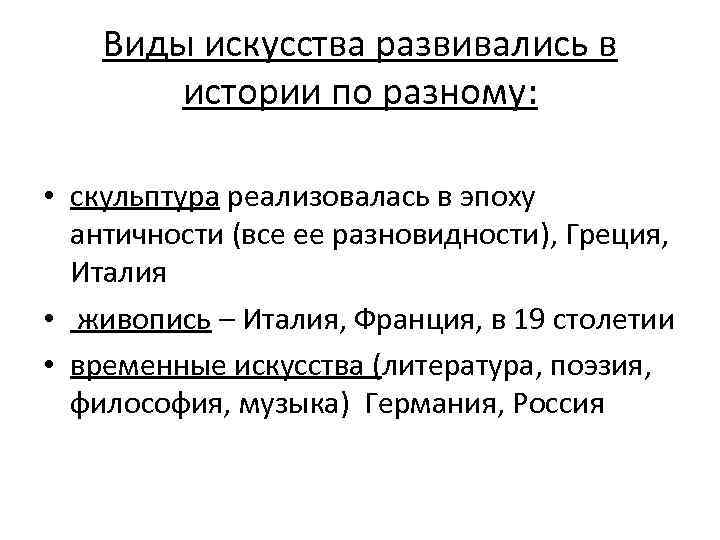 Виды искусства развивались в истории по разному:

• скульптура реализовалась в эпоху античности (все ее разновидности), Греция, Италия

• живопись – Италия, Франция, в 19 столетии

• временные искусства (литература, поэзия, философия, музыка) Германия, Россия